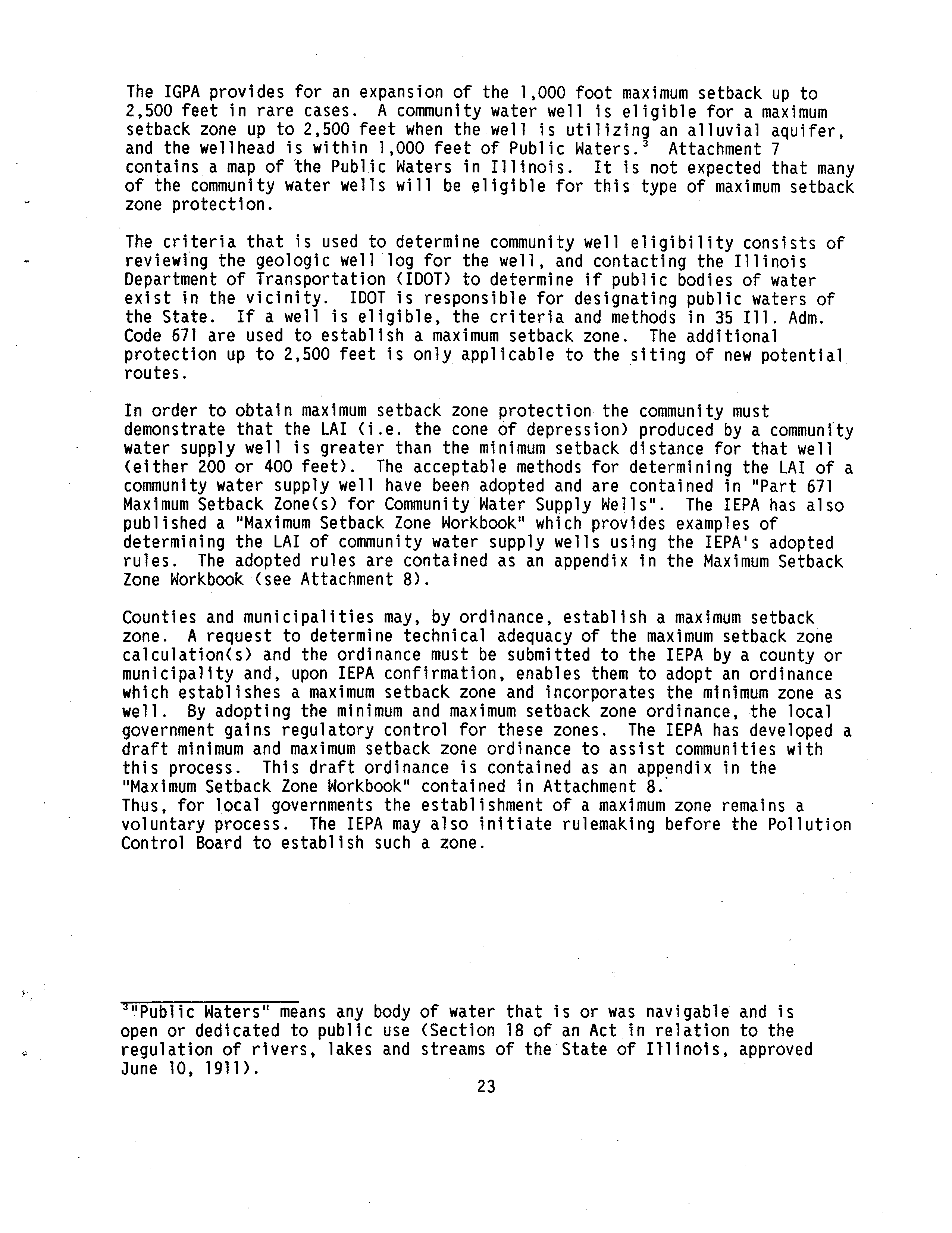 The IGPA provides for an expansion of the 1,000 foot maximum setback up to 2,500 feet in rare cases. A community water well is eligible for a maximum setback zone up to 2,500 feet when the well is utilizing an alluvial aquifer, and the wellhead is within 1,000 feet of Public Waters.$^{3}$ Attachment 7 contains a map of the Public Waters in Illinois. It is not expected that many of the community water wells will be eligible for this type of maximum setback zone protection.

The criteria that is used to determine community well eligibility consists of reviewing the geologic well log for the well, and contacting the Illinois Department of Transportation (IDOT) to determine if public bodies of water exist in the vicinity. IDOT is responsible for designating public waters of the State. If a well is eligible, the criteria and methods in 35 Ill. Adm. Code 671 are used to establish a maximum setback zone. The additional protection up to 2,500 feet is only applicable to the siting of new potential routes.

In order to obtain maximum setback zone protection the community must demonstrate that the LAI (i.e. the cone of depression) produced by a community water supply well is greater than the minimum setback distance for that well (either 200 or 400 feet). The acceptable methods for determining the LAI of a community water supply well have been adopted and are contained in "Part 671 Maximum Setback Zone(s) for Community Water Supply Wells". The IEPA has also published a "Maximum Setback Zone Workbook" which provides examples of determining the LAI of community water supply wells using the IEPA's adopted rules. The adopted rules are contained as an appendix in the Maximum Setback Zone Workbook (see Attachment 8).

Counties and municipalities may, by ordinance, establish a maximum setback zone. A request to determine technical adequacy of the maximum setback zone calculation(s) and the ordinance must be submitted to the IEPA by a county or municipality and, upon IEPA confirmation, enables them to adopt an ordinance which establishes a maximum setback zone and incorporates the minimum zone as well. By adopting the minimum and maximum setback zone ordinance, the local government gains regulatory control for these zones. The IEPA has developed a draft minimum and maximum setback zone ordinance to assist communities with this process. This draft ordinance is contained as an appendix in the "Maximum Setback Zone Workbook" contained in Attachment 8.
Thus, for local governments the establishment of a maximum zone remains a voluntary process. The IEPA may also initiate rulemaking before the Pollution Control Board to establish such a zone.

$^{3}$"Public Waters" means any body of water that is or was navigable and is open or dedicated to public use (Section 18 of an Act in relation to the regulation of rivers, lakes and streams of the State of Illinois, approved June 10, 1911).

23